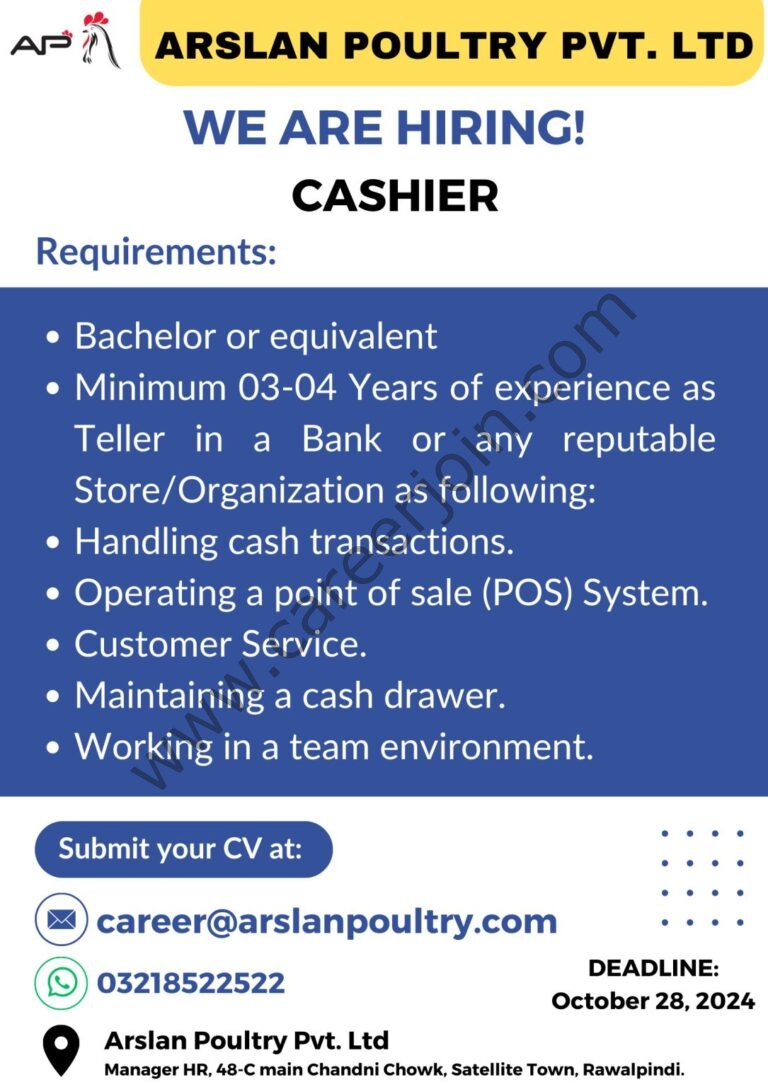 AP

ARSLAN POULTRY PVT. LTD

WE ARE HIRING!

CASHIER

Requirements:

• Bachelor or equivalent
• Minimum 03-04 Years of experience as Teller in a Bank or any reputable Store/Organization as following:
• Handling cash transactions.
• Operating a point of sale (POS) System.
• Customer Service.
• Maintaining a cash drawer.
• Working in a team environment.

Submit your CV at:

career@arslanpoultry.com

03218522522

DEADLINE:
October 28, 2024

Arslan Poultry Pvt. Ltd
Manager HR, 48-C main Chandni Chowk, Satellite Town, Rawalpindi.

www.careerjoin.com